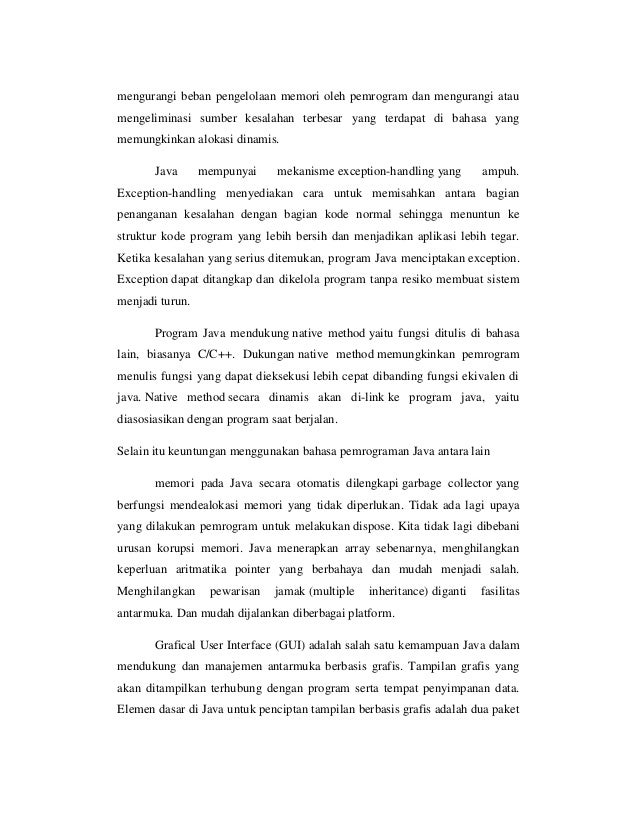 mengurangi beban pengelolaan memori oleh pemrogram dan mengurangi atau mengeliminasi sumber kesalahan terbesar yang terdapat di bahasa yang memungkinkan alokasi dinamis.

Java mempunyai mekanisme exception-handling yang ampuh. Exception-handling menyediakan cara untuk memisahkan antara bagian penanganan kesalahan dengan bagian kode normal sehingga menuntun ke struktur kode program yang lebih bersih dan menjadikan aplikasi lebih tegar. Ketika kesalahan yang serius ditemukan, program Java menciptakan exception. Exception dapat ditangkap dan dikelola program tanpa resiko membuat sistem menjadi turun.

Program Java mendukung native method yaitu fungsi ditulis di bahasa lain, biasanya C/C++. Dukungan native method memungkinkan pemrogram menulis fungsi yang dapat dieksekusi lebih cepat dibanding fungsi ekivalen di java. Native method secara dinamis akan di-link ke program java, yaitu diasosiasikan dengan program saat berjalan.

Selain itu keuntungan menggunakan bahasa pemrograman Java antara lain

memori pada Java secara otomatis dilengkapi garbage collector yang berfungsi mendealokasi memori yang tidak diperlukan. Tidak ada lagi upaya yang dilakukan pemrogram untuk melakukan dispose. Kita tidak lagi dibebani urusan korupsi memori. Java menerapkan array sebenarnya, menghilangkan keperluan aritmatika pointer yang berbahaya dan mudah menjadi salah. Menghilangkan pewarisan jamak (multiple inheritance) diganti fasilitas antarmuka. Dan mudah dijalankan diberbagai platform.

Grafical User Interface (GUI) adalah salah satu kemampuan Java dalam mendukung dan manajemen antarmuka berbasis grafis. Tampilan grafis yang akan ditampilkan terhubung dengan program serta tempat penyimpanan data. Elemen dasar di Java untuk penciptan tampilan berbasis grafis adalah dua paket